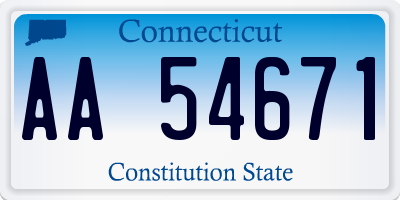 Connecticut

AA 54671

Constitution State